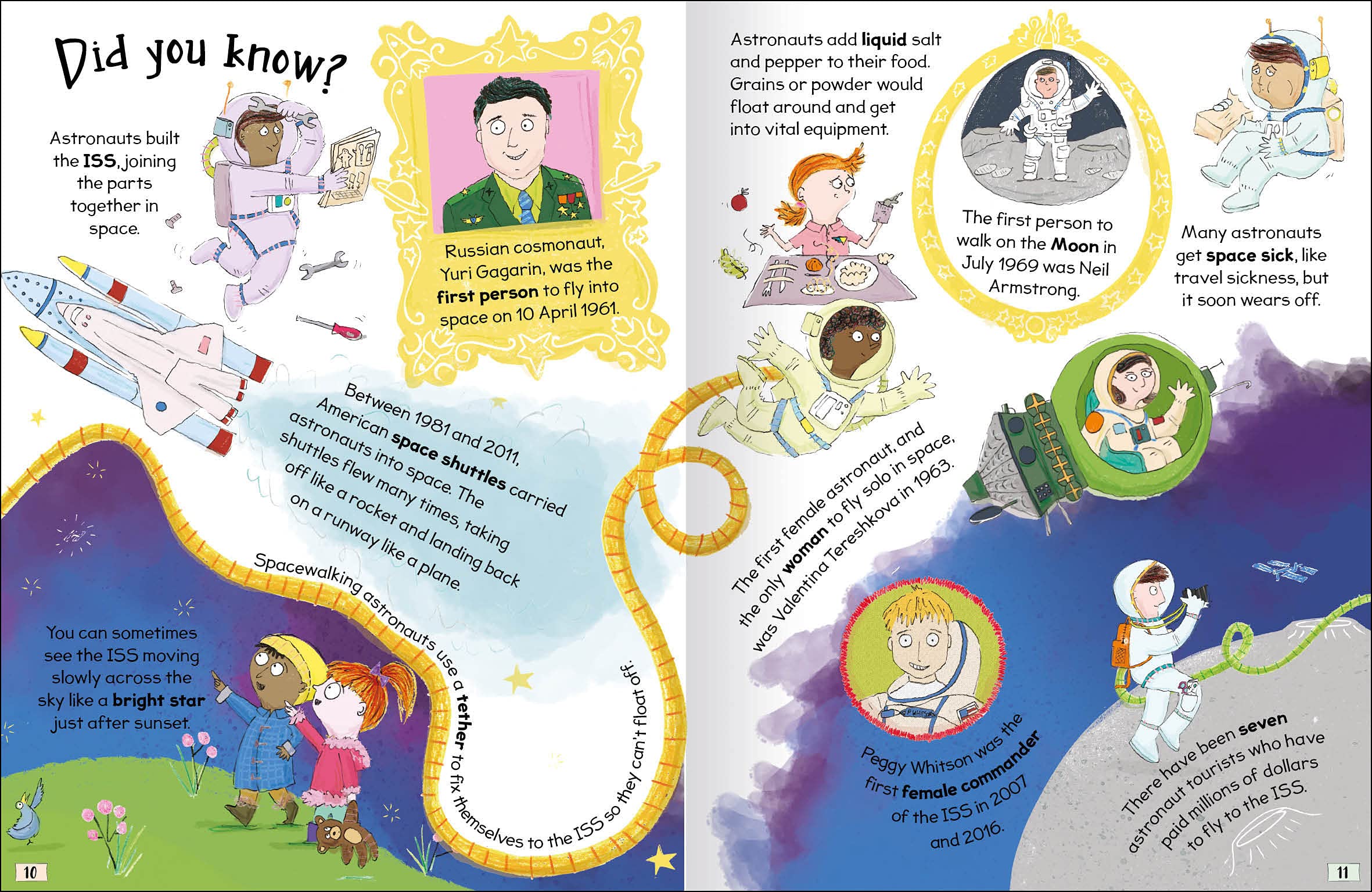 Did you know?

Astronauts built the ISS, joining the parts together in space.

Russian cosmonaut, Yuri Gagarin, was the first person to fly into space on 10 April 1961.

Between 1981 and 2011, American space shuttles carried astronauts into space. The shuttles flew many times, taking off like a rocket and landing back on a runway like a plane.

Spacewalking astronauts use a tether to fix themselves to the ISS so they can't float off.

You can sometimes see the ISS moving slowly across the sky like a bright star just after sunset.

10

Astronauts add liquid salt and pepper to their food. Grains or powder would float around and get into vital equipment.

The first person to walk on the Moon in July 1969 was Neil Armstrong.

Many astronauts get space sick, like travel sickness, but it soon wears off.

The first female astronaut, and the only woman to fly solo in space, was Valentina Tereshkova in 1963.

Peggy Whitson was the first female commander of the ISS in 2007 and 2016.

There have been seven astronaut tourists who have paid millions of dollars to fly to the ISS.

11